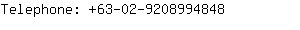 Telephone: +63-02-9208994848